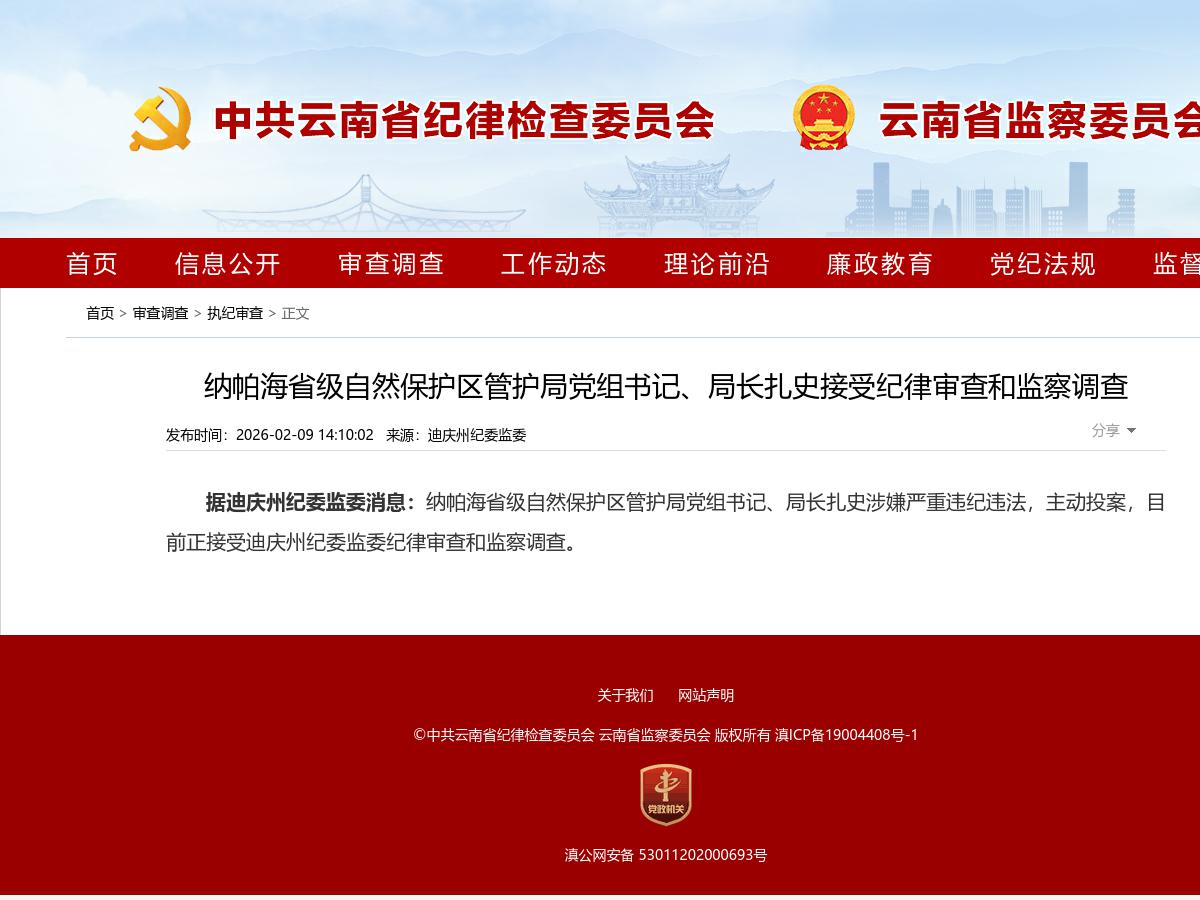 中共云南省纪律检查委员会 云南省监察委员会

首页 信息公开 审查调查 工作动态 理论前沿 廉政教育 党纪法规 监督

首页 > 审查调查 > 执纪审查 > 正文

纳帕海省级自然保护区管护局党组书记、局长扎史接受纪律审查和监察调查

发布时间：2026-02-09 14:10:02 来源：迪庆州纪委监委

分享

据迪庆州纪委监委消息：纳帕海省级自然保护区管护局党组书记、局长扎史涉嫌严重违纪违法，主动投案，目前正接受迪庆州纪委监委纪律审查和监察调查。

关于我们 网站声明

©中共云南省纪律检查委员会 云南省监察委员会 版权所有 滇ICP备19004408号-1

党政机关

滇公网安备 53011202000693号